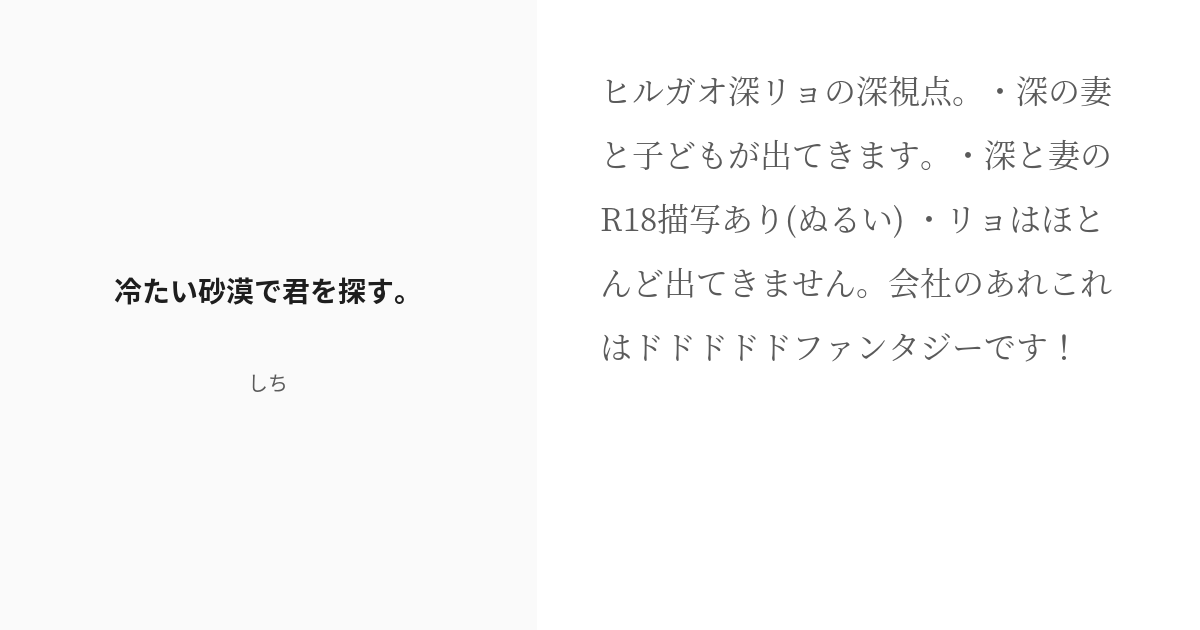 冷たい砂漠で君を探す。

しち

ヒルガオ深リョの深視点。・深の妻と子どもが出てきます。・深と妻のR18描写あり(ぬるい) ・リョはほとんど出てきません。会社のあれこれはドドドドドファンタジーです！